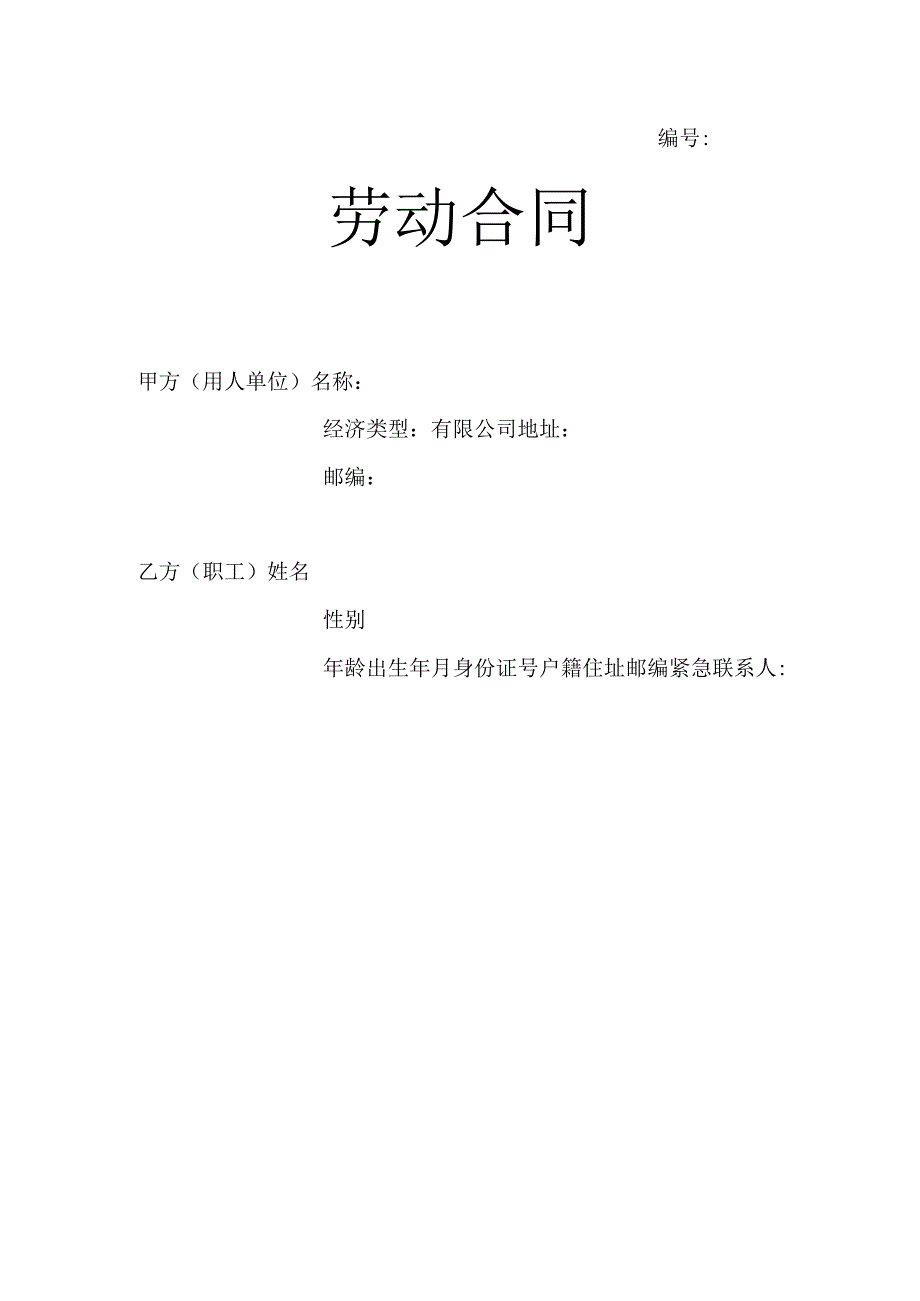 编号:

劳动合同

甲方（用人单位）名称：

经济类型：有限公司地址：

邮编：

乙方（职工）姓名

性别

年龄出生年月身份证号户籍住址邮编紧急联系人: